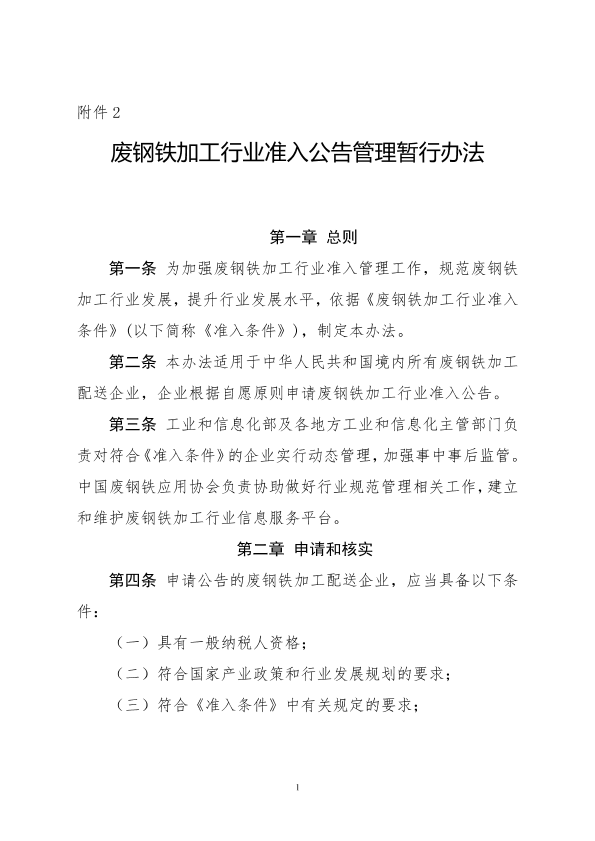 附件 2

废钢铁加工行业准入公告管理暂行办法

第一章 总则

第一条 为加强废钢铁加工行业准入管理工作，规范废钢铁加工行业发展，提升行业发展水平，依据《废钢铁加工行业准入条件》(以下简称《准入条件》)，制定本办法。

第二条 本办法适用于中华人民共和国境内所有废钢铁加工配送企业，企业根据自愿原则申请废钢铁加工行业准入公告。

第三条 工业和信息化部及各地方工业和信息化主管部门负责对符合《准入条件》的企业实行动态管理，加强事中事后监管。中国废钢铁应用协会负责协助做好行业规范管理相关工作，建立和维护废钢铁加工行业信息服务平台。

第二章 申请和核实

第四条 申请公告的废钢铁加工配送企业，应当具备以下条件：

（一）具有一般纳税人资格；

（二）符合国家产业政策和行业发展规划的要求；

（三）符合《准入条件》中有关规定的要求；

1